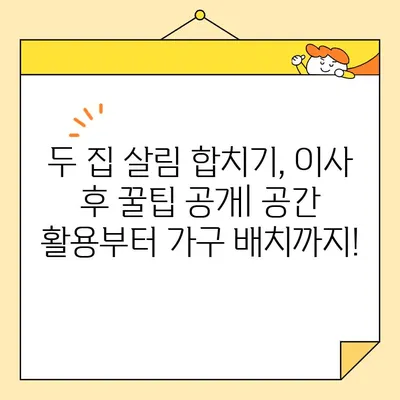 두 집 살림 합치기, 이사 후 꿀팁 공개| 공간 활용부터 가구 배치까지!